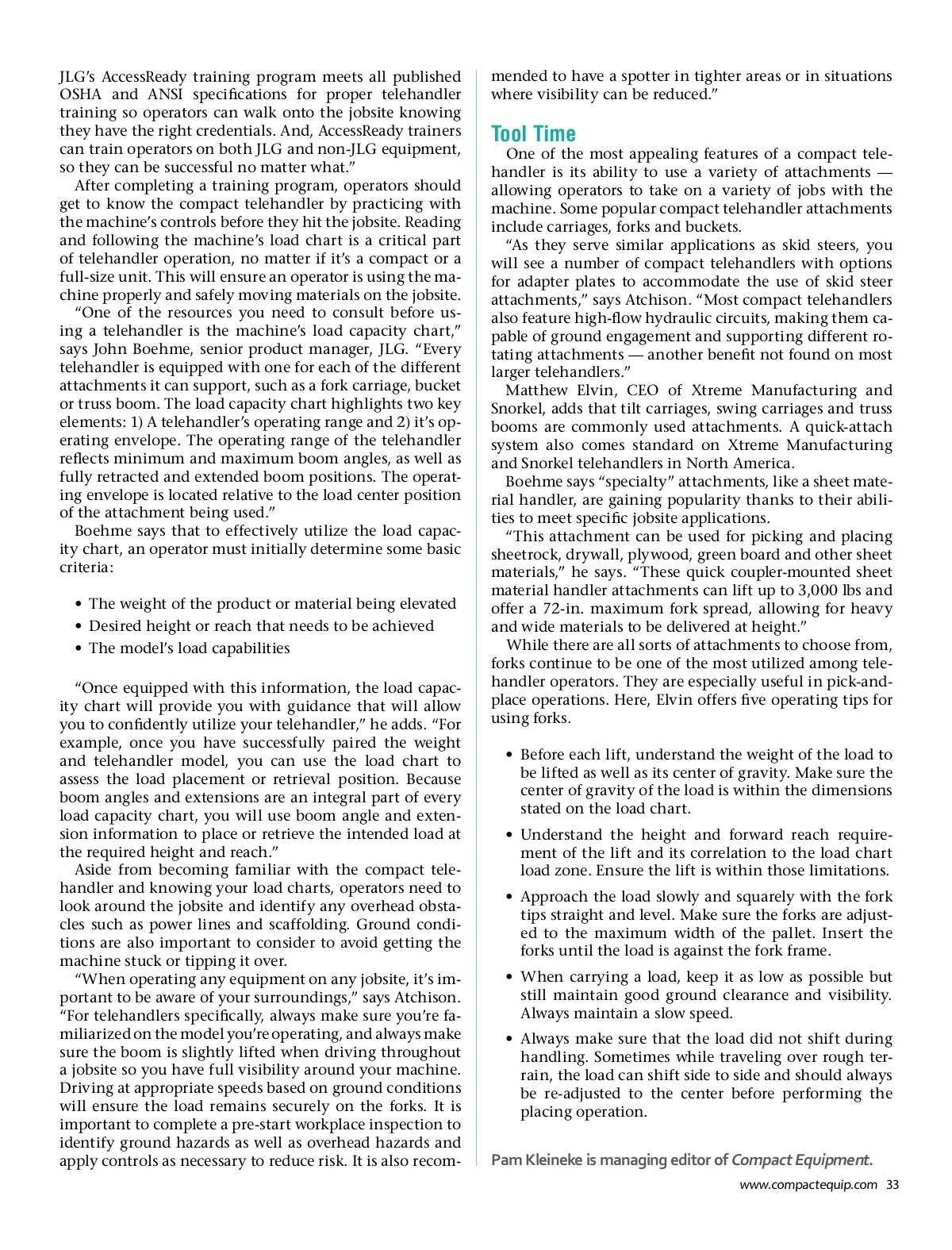 JLG's AccessReady training program meets all published OSHA and ANSI specifications for proper telehandler training so operators can walk onto the jobsite knowing they have the right credentials. And, AccessReady trainers can train operators on both JLG and non-JLG equipment, so they can be successful no matter what."

After completing a training program, operators should get to know the compact telehandler by practicing with the machine's controls before they hit the jobsite. Reading and following the machine's load chart is a critical part of telehandler operation, no matter if it's a compact or a full-size unit. This will ensure an operator is using the machine properly and safely moving materials on the jobsite.

"One of the resources you need to consult before using a telehandler is the machine's load capacity chart," says John Boehme, senior product manager, JLG. "Every telehandler is equipped with one for each of the different attachments it can support, such as a fork carriage, bucket or truss boom. The load capacity chart highlights two key elements: 1) A telehandler's operating range and 2) it's operating envelope. The operating range of the telehandler reflects minimum and maximum boom angles, as well as fully retracted and extended boom positions. The operating envelope is located relative to the load center position of the attachment being used."

Boehme says that to effectively utilize the load capacity chart, an operator must initially determine some basic criteria:

• The weight of the product or material being elevated
• Desired height or reach that needs to be achieved
• The model's load capabilities

"Once equipped with this information, the load capacity chart will provide you with guidance that will allow you to confidently utilize your telehandler," he adds. "For example, once you have successfully paired the weight and telehandler model, you can use the load chart to assess the load placement or retrieval position. Because boom angles and extensions are an integral part of every load capacity chart, you will use boom angle and extension information to place or retrieve the intended load at the required height and reach."

Aside from becoming familiar with the compact telehandler and knowing your load charts, operators need to look around the jobsite and identify any overhead obstacles such as power lines and scaffolding. Ground conditions are also important to consider to avoid getting the machine stuck or tipping it over.

"When operating any equipment on any jobsite, it's important to be aware of your surroundings," says Atchison. "For telehandlers specifically, always make sure you're familiarized on the model you're operating, and always make sure the boom is slightly lifted when driving throughout a jobsite so you have full visibility around your machine. Driving at appropriate speeds based on ground conditions will ensure the load remains securely on the forks. It is important to complete a pre-start workplace inspection to identify ground hazards as well as overhead hazards and apply controls as necessary to reduce risk. It is also recommended to have a spotter in tighter areas or in situations where visibility can be reduced."

Tool Time

One of the most appealing features of a compact telehandler is its ability to use a variety of attachments — allowing operators to take on a variety of jobs with the machine. Some popular compact telehandler attachments include carriages, forks and buckets.

"As they serve similar applications as skid steers, you will see a number of compact telehandlers with options for adapter plates to accommodate the use of skid steer attachments," says Atchison. "Most compact telehandlers also feature high-flow hydraulic circuits, making them capable of ground engagement and supporting different rotating attachments — another benefit not found on most larger telehandlers."

Matthew Elvin, CEO of Xtreme Manufacturing and Snorkel, adds that tilt carriages, swing carriages and truss booms are commonly used attachments. A quick-attach system also comes standard on Xtreme Manufacturing and Snorkel telehandlers in North America.

Boehme says "specialty" attachments, like a sheet material handler, are gaining popularity thanks to their abilities to meet specific jobsite applications.

"This attachment can be used for picking and placing sheetrock, drywall, plywood, green board and other sheet materials," he says. "These quick coupler-mounted sheet material handler attachments can lift up to 3,000 lbs and offer a 72-in. maximum fork spread, allowing for heavy and wide materials to be delivered at height."

While there are all sorts of attachments to choose from, forks continue to be one of the most utilized among telehandler operators. They are especially useful in pick-and-place operations. Here, Elvin offers five operating tips for using forks.

• Before each lift, understand the weight of the load to be lifted as well as its center of gravity. Make sure the center of gravity of the load is within the dimensions stated on the load chart.

• Understand the height and forward reach requirement of the lift and its correlation to the load chart load zone. Ensure the lift is within those limitations.

• Approach the load slowly and squarely with the fork tips straight and level. Make sure the forks are adjusted to the maximum width of the pallet. Insert the forks until the load is against the fork frame.

• When carrying a load, keep it as low as possible but still maintain good ground clearance and visibility. Always maintain a slow speed.

• Always make sure that the load did not shift during handling. Sometimes while traveling over rough terrain, the load can shift side to side and should always be re-adjusted to the center before performing the placing operation.

Pam Kleineke is managing editor of Compact Equipment.

www.compactequip.com 33